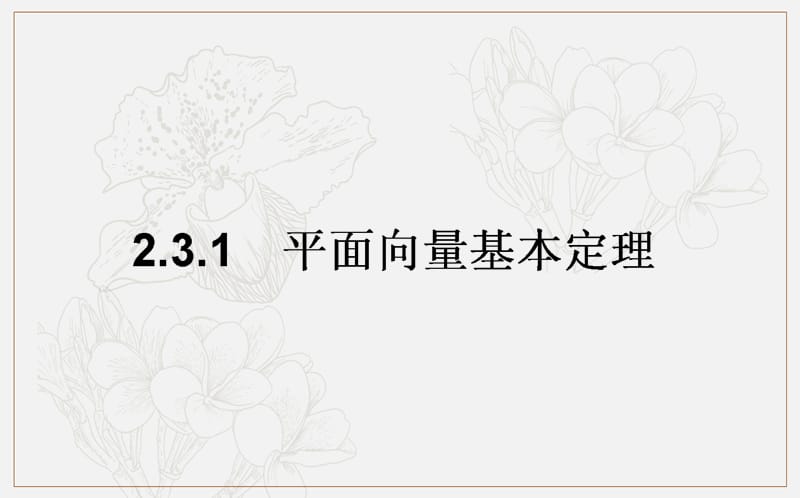 2.3.1 平面向量基本定理